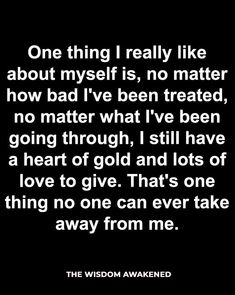 One thing I really like about myself is, no matter how bad I've been treated, no matter what I've been going through, I still have a heart of gold and lots of love to give. That's one thing no one can ever take away from me.

THE WISDOM AWAKENED